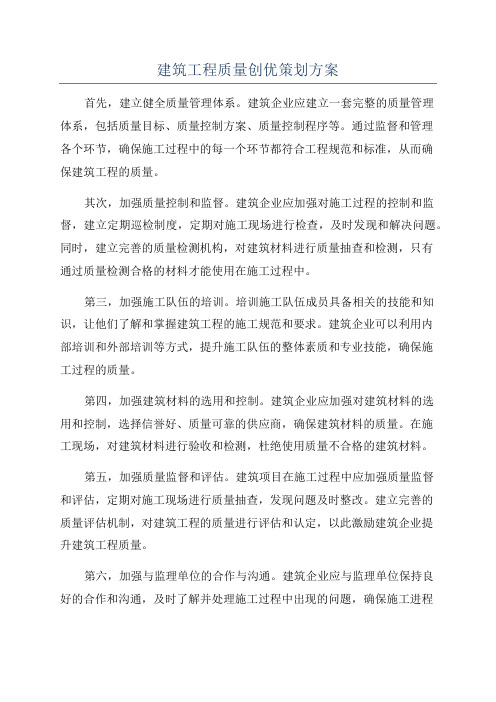 建筑工程质量创优策划方案

首先，建立健全质量管理体系。建筑企业应建立一套完整的质量管理体系，包括质量目标、质量控制方案、质量控制程序等。通过监督和管理各个环节，确保施工过程中的每一个环节都符合工程规范和标准，从而确保建筑工程的质量。

其次，加强质量控制和监督。建筑企业应加强对施工过程的控制和监督，建立定期巡检制度，定期对施工现场进行检查，及时发现和解决问题。同时，建立完善的质量检测机构，对建筑材料进行质量抽查和检测，只有通过质量检测合格的材料才能使用在施工过程中。

第三，加强施工队伍的培训。培训施工队伍成员具备相关的技能和知识，让他们了解和掌握建筑工程的施工规范和要求。建筑企业可以利用内部培训和外部培训等方式，提升施工队伍的整体素质和专业技能，确保施工过程的质量。

第四，加强建筑材料的选用和控制。建筑企业应加强对建筑材料的选用和控制，选择信誉好、质量可靠的供应商，确保建筑材料的质量。在施工现场，对建筑材料进行验收和检测，杜绝使用质量不合格的建筑材料。

第五，加强质量监督和评估。建筑项目在施工过程中应加强质量监督和评估，定期对施工现场进行质量抽查，发现问题及时整改。建立完善的质量评估机制，对建筑工程的质量进行评估和认定，以此激励建筑企业提升建筑工程质量。

第六，加强与监理单位的合作与沟通。建筑企业应与监理单位保持良好的合作和沟通，及时了解并处理施工过程中出现的问题，确保施工进程